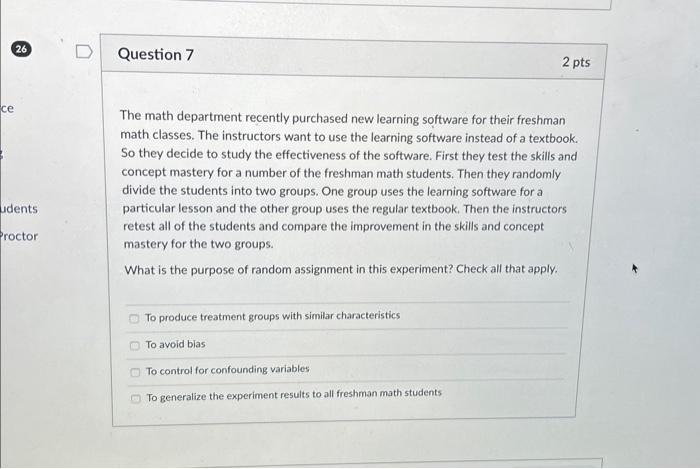 26

ce

udents

Proctor

Question 7

2 pts

The math department recently purchased new learning software for their freshman math classes. The instructors want to use the learning software instead of a textbook. So they decide to study the effectiveness of the software. First they test the skills and concept mastery for a number of the freshman math students. Then they randomly divide the students into two groups. One group uses the learning software for a particular lesson and the other group uses the regular textbook. Then the instructors retest all of the students and compare the improvement in the skills and concept mastery for the two groups.

What is the purpose of random assignment in this experiment? Check all that apply.

To produce treatment groups with similar characteristics

To avoid bias

To control for confounding variables

To generalize the experiment results to all freshman math students